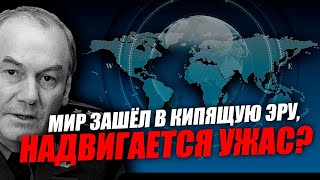 W

E

МИР ЗАШЁЛ В КИПЯЩУЮ ЭРУ,
НАДВИГАЕТСЯ УЖАС?